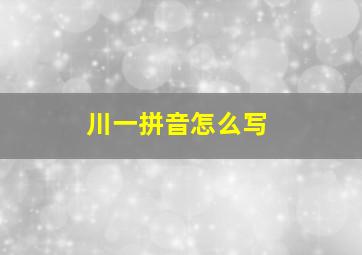 川一拼音怎么写